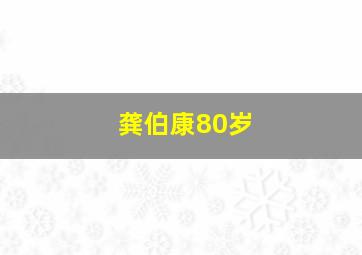 龚伯康80岁